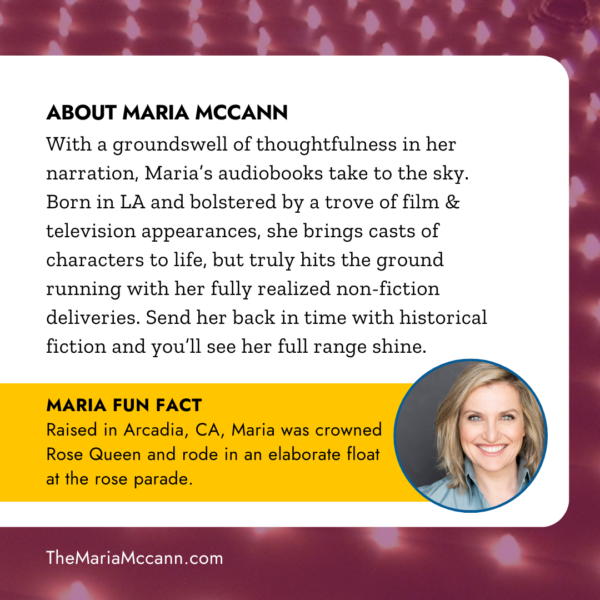 ABOUT MARIA MCCANN

With a groundswell of thoughtfulness in her narration, Maria's audiobooks take to the sky. Born in LA and bolstered by a trove of film & television appearances, she brings casts of characters to life, but truly hits the ground running with her fully realized non-fiction deliveries. Send her back in time with historical fiction and you'll see her full range shine.

MARIA FUN FACT

Raised in Arcadia, CA, Maria was crowned Rose Queen and rode in an elaborate float at the rose parade.

TheMariaMccann.com